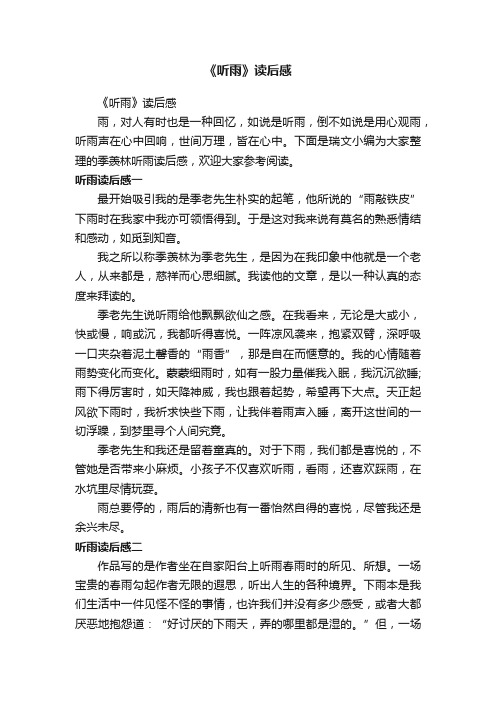 《听雨》读后感

《听雨》读后感

雨，对人有时也是一种回忆，如说是听雨，倒不如说是用心观雨，听雨声在心中回响，世间万理，皆在心中。下面是瑞文小编为大家整理的季羡林听雨读后感，欢迎大家参考阅读。

听雨读后感一

最开始吸引我的是季老先生朴实的起笔，他所说的“雨敲铁皮”下雨时在我家中我亦可领悟得到。于是这对我来说有莫名的熟悉情结和感动，如觅到知音。

我之所以称季羡林为季老先生，是因为在我印象中他就是一个老人，从来都是，慈祥而心思细腻。我读他的文章，是以一种认真的态度来拜读的。

季老先生说听雨给他飘飘欲仙之感。在我看来，无论是大或小，快或慢，响或沉，我都听得喜悦。一阵凉风袭来，抱紧双臂，深呼吸一口夹杂着泥土馨香的“雨香”，那是自在而惬意的。我的心情随着雨势变化而变化。蒙蒙细雨时，如有一股力量催我入眠，我沉沉欲睡;雨下得厉害时，如天降神威，我也跟着起势，希望再下大点。天正起风欲下雨时，我祈求快些下雨，让我伴着雨声入睡，离开这世间的一切浮躁，到梦里寻个人间究竟。

季老先生和我还是留着童真的。对于下雨，我们都是喜悦的，不管她是否带来小麻烦。小孩子不仅喜欢听雨，看雨，还喜欢踩雨，在水坑里尽情玩耍。

雨总要停的，雨后的清新也有一番怡然自得的喜悦，尽管我还是余兴未尽。

听雨读后感二

作品写的是作者坐在自家阳台上听雨春雨时的所见、所想。一场宝贵的春雨勾起作者无限的遐思，听出人生的各种境界。下雨本是我们生活中一件见怪不怪的事情，也许我们并没有多少感受，或者大都厌恶地抱怨道：“好讨厌的下雨天，弄的哪里都是湿的。”但，一场